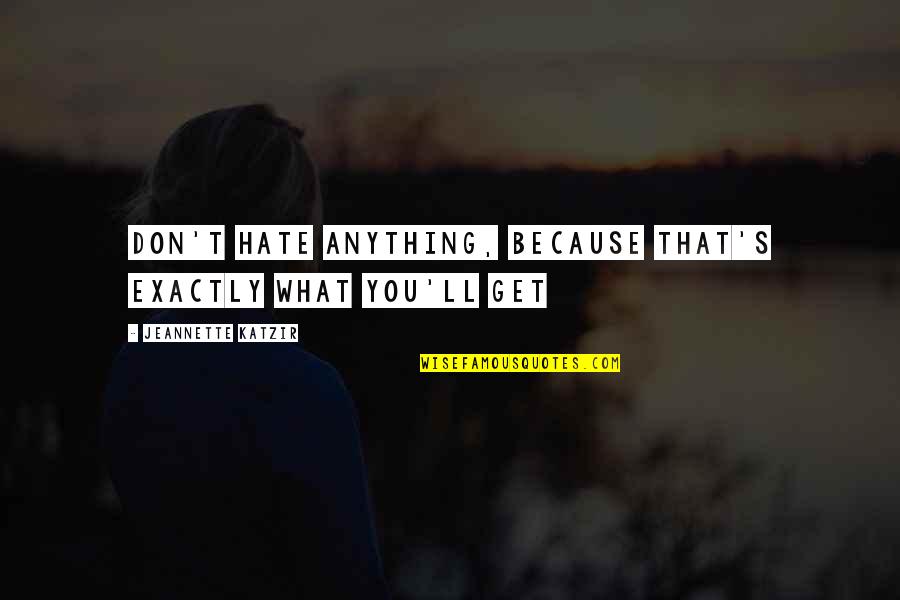 DON'T HATE ANYTHING, BECAUSE THAT'S EXACTLY WHAT YOU'LL GET

- JEANNETTE KATZIR

WISEFAMOUSQUOTES.COM